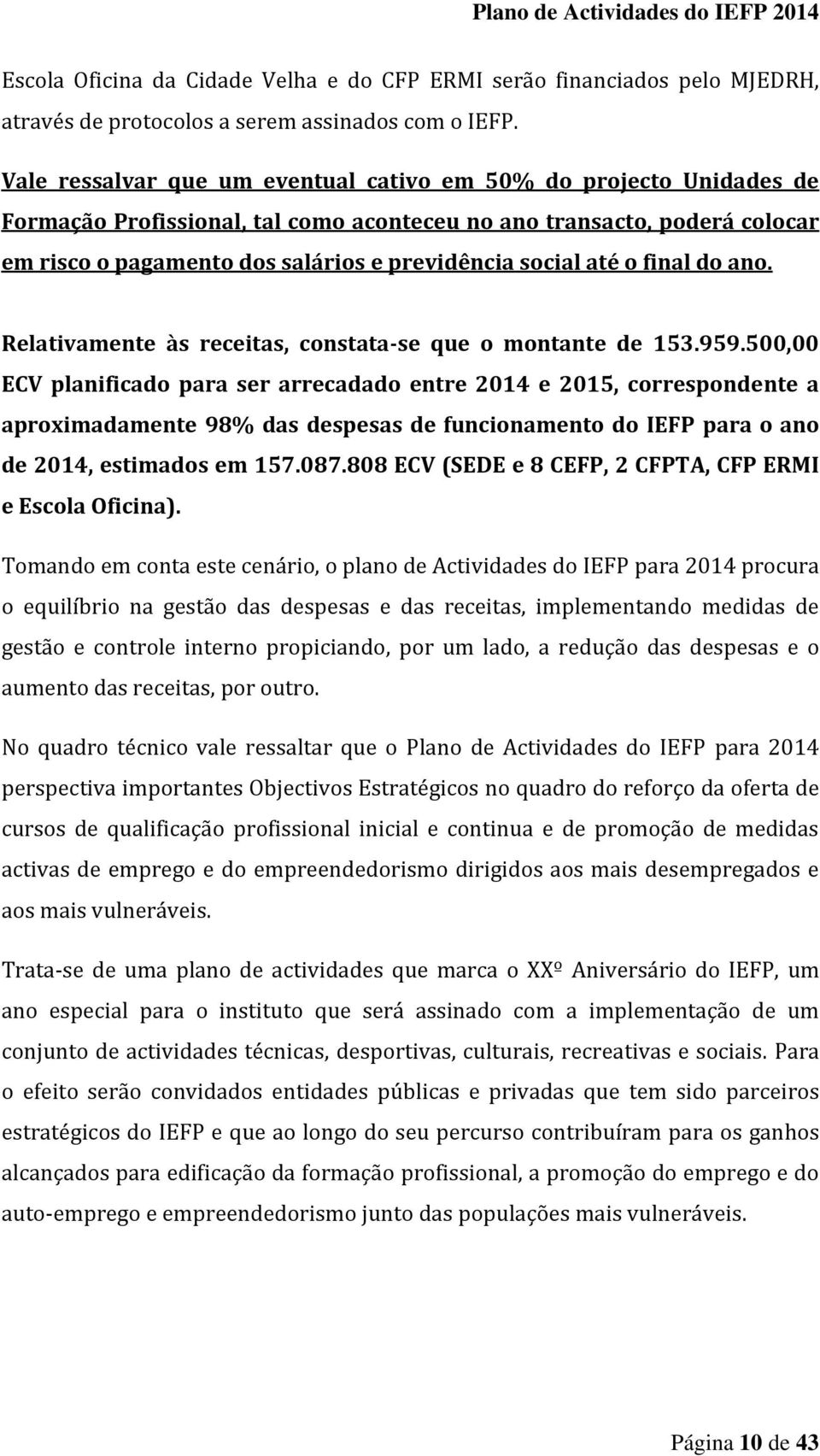 Plano de Actividades do IEFP 2014

Escola Oficina da Cidade Velha e do CFP ERMI serão financiados pelo MJEDRH, através de protocolos a serem assinados com o IEFP.

Vale ressalvar que um eventual cativo em 50% do projecto Unidades de Formação Profissional, tal como aconteceu no ano transacto, poderá colocar em risco o pagamento dos salários e previdência social até o final do ano.

Relativamente às receitas, constata-se que o montante de 153.959.500,00 ECV planificado para ser arrecadado entre 2014 e 2015, correspondente a aproximadamente 98% das despesas de funcionamento do IEFP para o ano de 2014, estimados em 157.087.808 ECV (SEDE e 8 CEFP, 2 CFPTA, CFP ERMI e Escola Oficina).

Tomando em conta este cenário, o plano de Actividades do IEFP para 2014 procura o equilíbrio na gestão das despesas e das receitas, implementando medidas de gestão e controle interno propiciando, por um lado, a redução das despesas e o aumento das receitas, por outro.

No quadro técnico vale ressaltar que o Plano de Actividades do IEFP para 2014 perspectiva importantes Objectivos Estratégicos no quadro do reforço da oferta de cursos de qualificação profissional inicial e continua e de promoção de medidas activas de emprego e do empreendedorismo dirigidos aos mais desempregados e aos mais vulneráveis.

Trata-se de uma plano de actividades que marca o XXº Aniversário do IEFP, um ano especial para o instituto que será assinado com a implementação de um conjunto de actividades técnicas, desportivas, culturais, recreativas e sociais. Para o efeito serão convidados entidades públicas e privadas que tem sido parceiros estratégicos do IEFP e que ao longo do seu percurso contribuíram para os ganhos alcançados para edificação da formação profissional, a promoção do emprego e do auto-emprego e empreendedorismo junto das populações mais vulneráveis.

Página 10 de 43